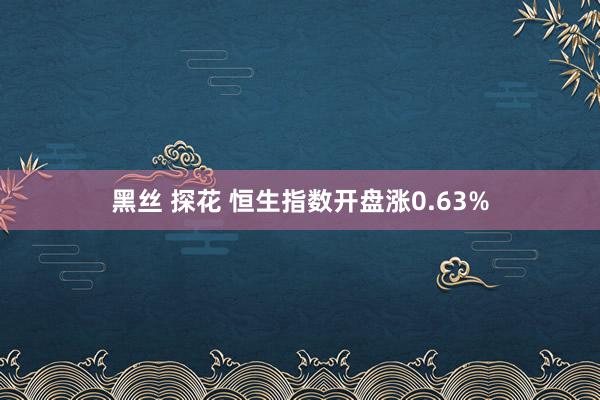 黑丝 探花 恒生指数开盘涨0.63%